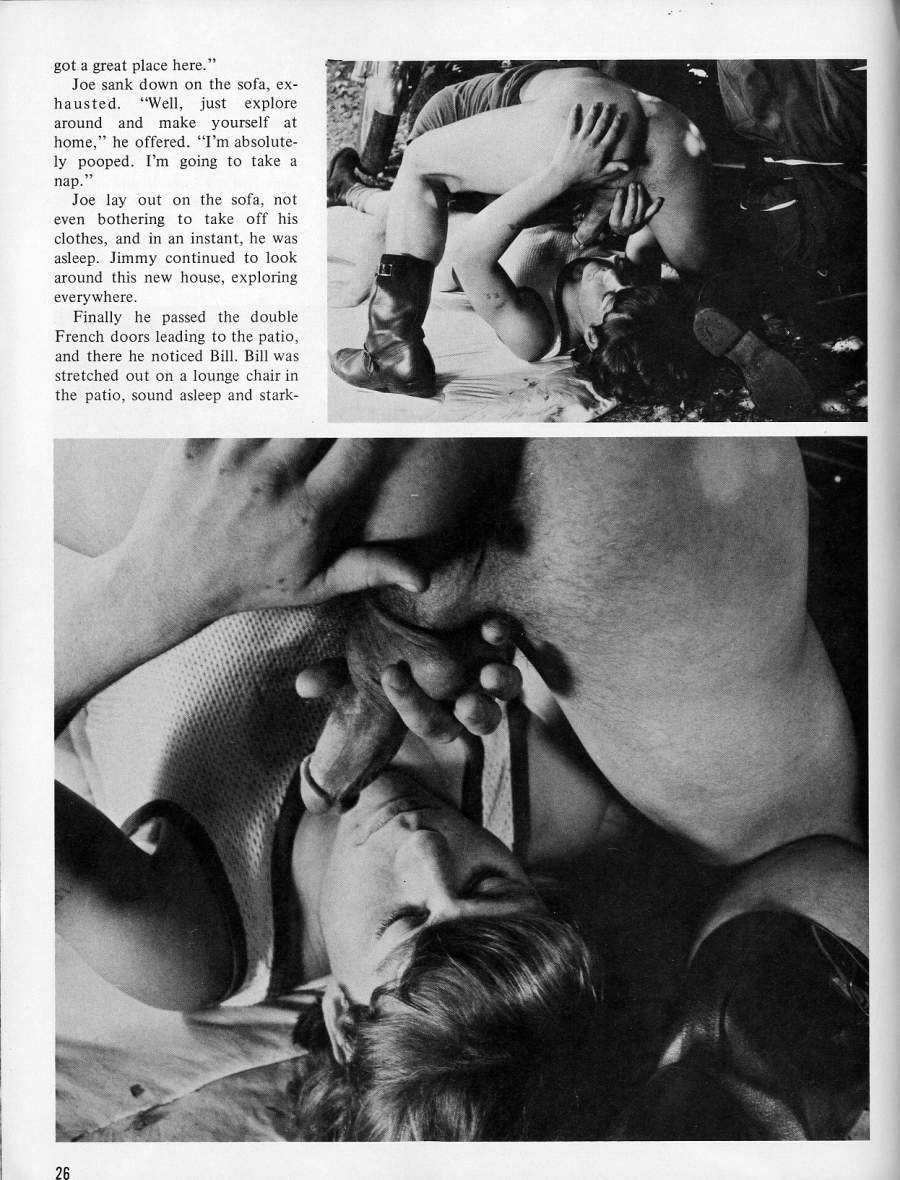 got a great place here."

Joe sank down on the sofa, exhausted. "Well, just explore around and make yourself at home," he offered. "I'm absolutely pooped. I'm going to take a nap."

Joe lay out on the sofa, not even bothering to take off his clothes, and in an instant, he was asleep. Jimmy continued to look around this new house, exploring everywhere.

Finally he passed the double French doors leading to the patio, and there he noticed Bill. Bill was stretched out on a lounge chair in the patio, sound asleep and stark-

26